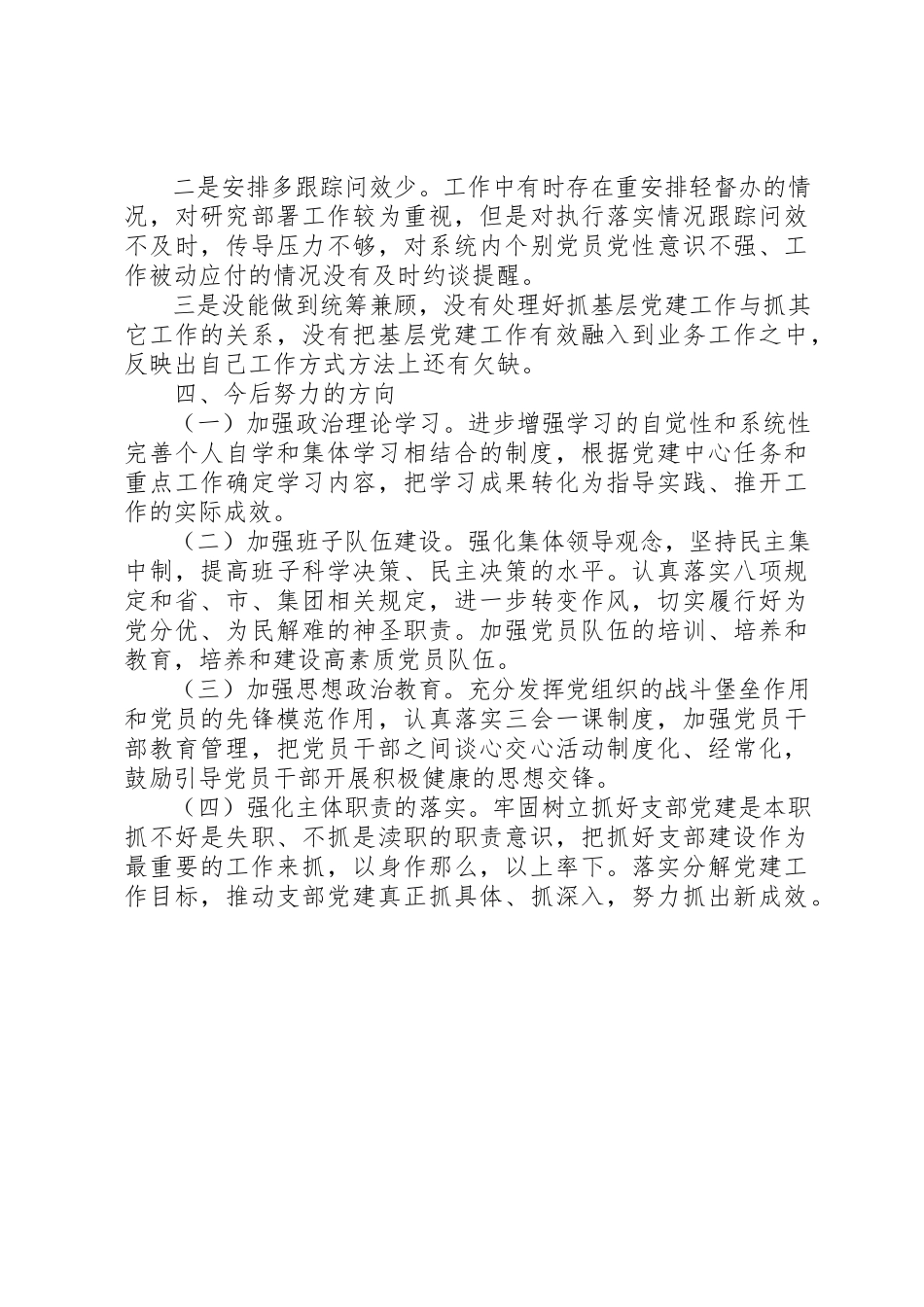 二是安排多跟踪问效少。工作中有时存在重安排轻督办的情况，对研究部署工作较为重视，但是对执行落实情况跟踪问效不及时，传导压力不够，对系统内个别党员党性意识不强、工作被动应付的情况没有及时约谈提醒。

三是没能做到统筹兼顾，没有处理好抓基层党建工作与抓其它工作的关系，没有把基层党建工作有效融入到业务工作之中，反映出自己工作方式方法上还有欠缺。

四、今后努力的方向

（一）加强政治理论学习。进步增强学习的自觉性和系统性完善个人自学和集体学习相结合的制度，根据党建中心任务和重点工作确定学习内容，把学习成果转化为指导实践、推开工作的实际成效。

（二）加强班子队伍建设。强化集体领导观念，坚持民主集中制，提高班子科学决策、民主决策的水平。认真落实八项规定和省、市、集团相关规定，进一步转变作风，切实履行好为党分优、为民解难的神圣职责。加强党员队伍的培训、培养和教育，培养和建设高素质党员队伍。

（三）加强思想政治教育。充分发挥党组织的战斗堡垒作用和党员的先锋模范作用，认真落实三会一课制度，加强党员干部教育管理，把党员干部之间谈心交心活动制度化、经常化，鼓励引导党员干部开展积极健康的思想交锋。

（四）强化主体职责的落实。牢固树立抓好支部党建是本职抓不好是失职、不抓是渎职的职责意识，把抓好支部建设作为最重要的工作来抓，以身作那么，以上率下。落实分解党建工作目标，推动支部党建真正抓具体、抓深入，努力抓出新成效。